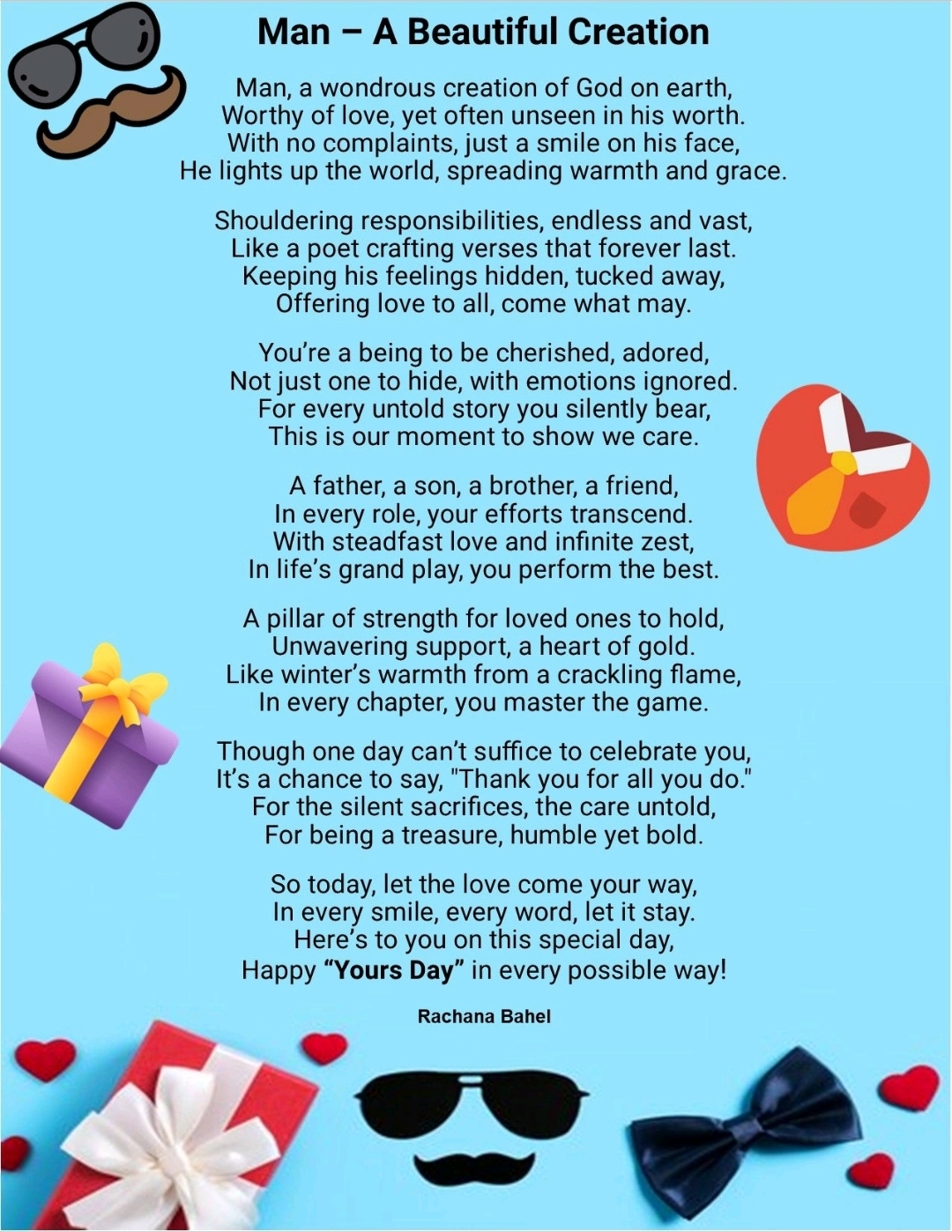 Man – A Beautiful Creation

Man, a wondrous creation of God on earth,
Worthy of love, yet often unseen in his worth.
With no complaints, just a smile on his face,
He lights up the world, spreading warmth and grace.

Shouldering responsibilities, endless and vast,
Like a poet crafting verses that forever last.
Keeping his feelings hidden, tucked away,
Offering love to all, come what may.

You're a being to be cherished, adored,
Not just one to hide, with emotions ignored.
For every untold story you silently bear,
This is our moment to show we care.

A father, a son, a brother, a friend,
In every role, your efforts transcend.
With steadfast love and infinite zest,
In life's grand play, you perform the best.

A pillar of strength for loved ones to hold,
Unwavering support, a heart of gold.
Like winter's warmth from a crackling flame,
In every chapter, you master the game.

Though one day can't suffice to celebrate you,
It's a chance to say, "Thank you for all you do."
For the silent sacrifices, the care untold,
For being a treasure, humble yet bold.

So today, let the love come your way,
In every smile, every word, let it stay.
Here's to you on this special day,
Happy "Yours Day" in every possible way!

Rachana Bahel